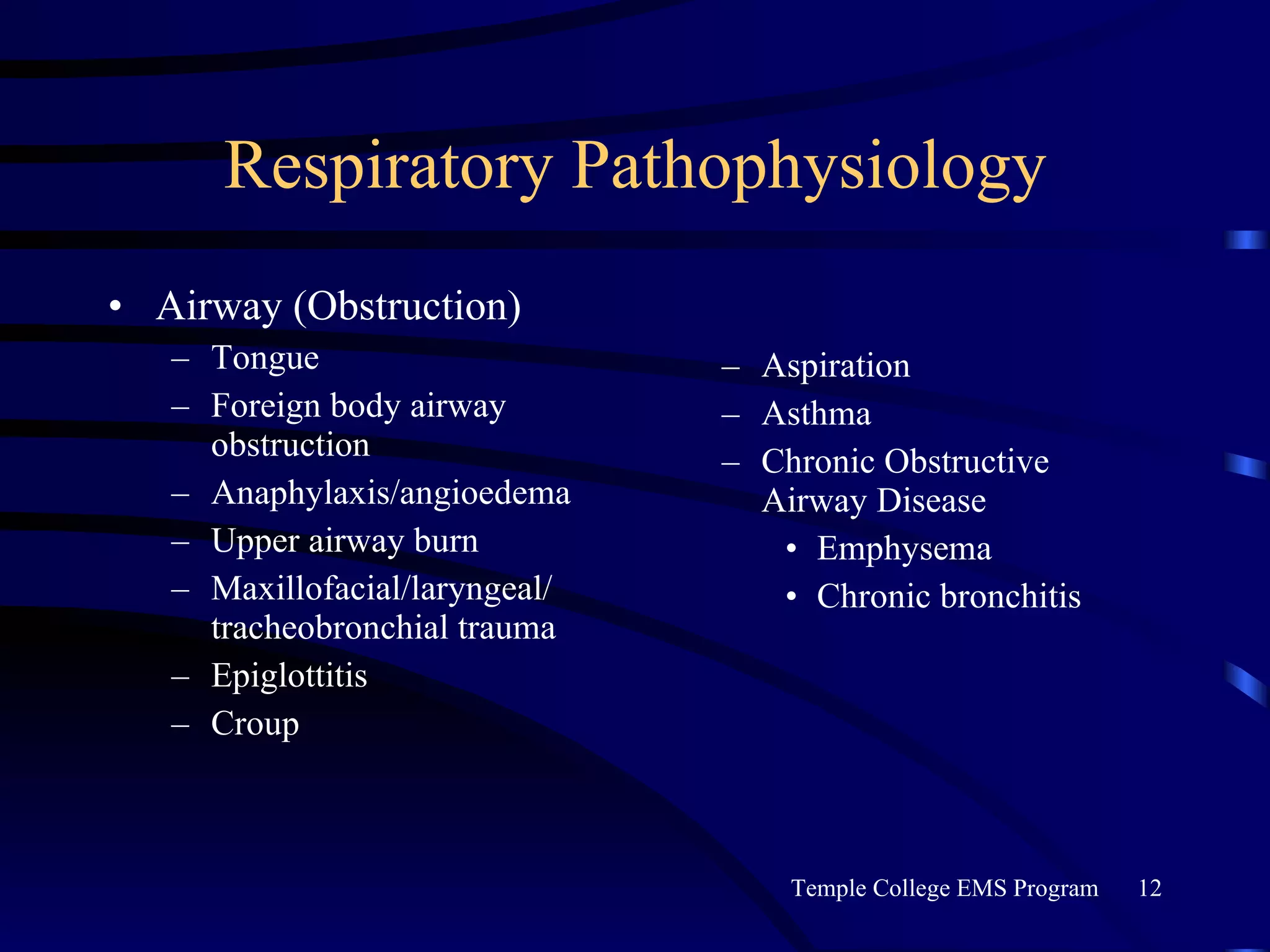 Respiratory Pathophysiology

• Airway (Obstruction)
  – Tongue
  – Foreign body airway obstruction
  – Anaphylaxis/angioedema
  – Upper airway burn
  – Maxillofacial/laryngeal/ tracheobronchial trauma
  – Epiglottitis
  – Croup

  – Aspiration
  – Asthma
  – Chronic Obstructive Airway Disease
    • Emphysema
    • Chronic bronchitis

Temple College EMS Program 12